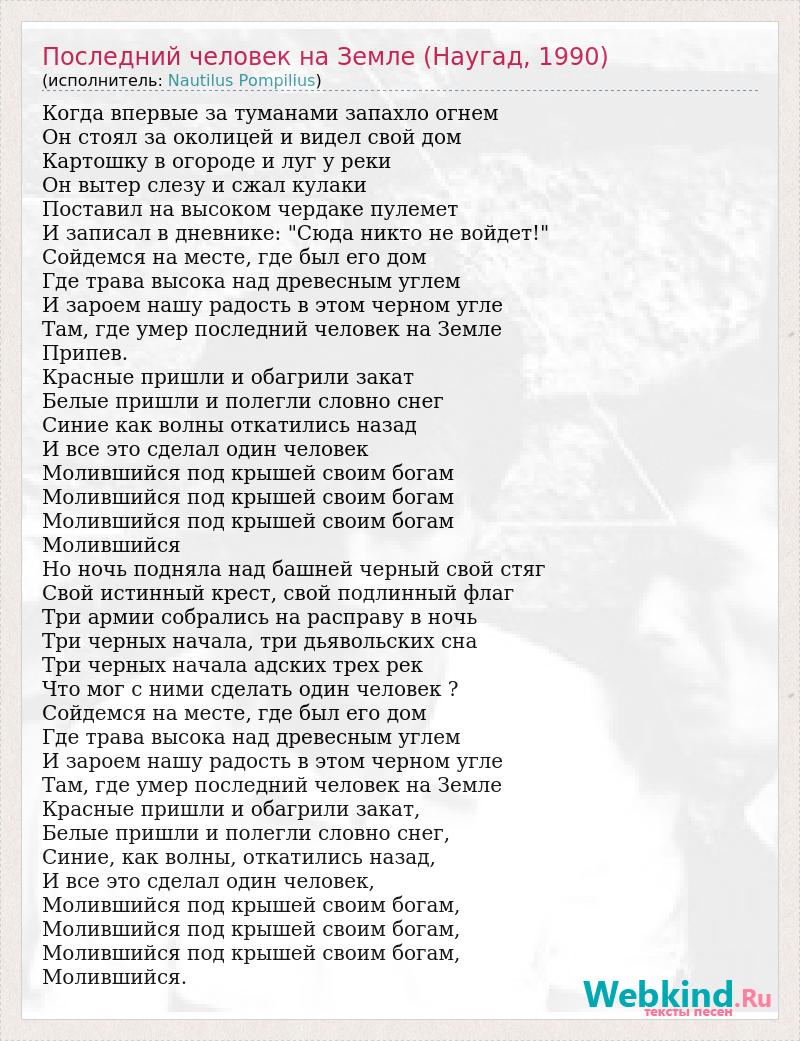 Последний человек на Земле (Наугад, 1990)
(исполнитель: Nautilus Pompilius)

Когда впервые за туманами запахло огнем
Он стоял за околицей и видел свой дом
Картошку в огороде и луг у реки
Он вытер слезу и сжал кулаки
Поставил на высоком чердаке пулемет
И записал в дневнике: "Сюда никто не войдет!"
Сойдемся на месте, где был его дом
Где трава высока над древесным углем
И зароем нашу радость в этом черном угле
Там, где умер последний человек на Земле
Припев.
Красные пришли и обагрили закат
Белые пришли и полегли словно снег
Синие как волны откатились назад
И все это сделал один человек
Молившийся под крышей своим богам
Молившийся под крышей своим богам
Молившийся под крышей своим богам
Молившийся
Но ночь подняла над башней черный свой стяг
Свой истинный крест, свой подлинный флаг
Три армии собрались на расправу в ночь
Три черных начала, три дьявольских сна
Три черных начала адских трех рек
Что мог с ними сделать один человек ?
Сойдемся на месте, где был его дом
Где трава высока над древесным углем
И зароем нашу радость в этом черном угле
Там, где умер последний человек на Земле
Красные пришли и обагрили закат,
Белые пришли и полегли словно снег,
Синие, как волны, откатились назад,
И все это сделал один человек,
Молившийся под крышей своим богам,
Молившийся под крышей своим богам,
Молившийся под крышей своим богам,
Молившийся.

Webkind.Ru
тексты песен